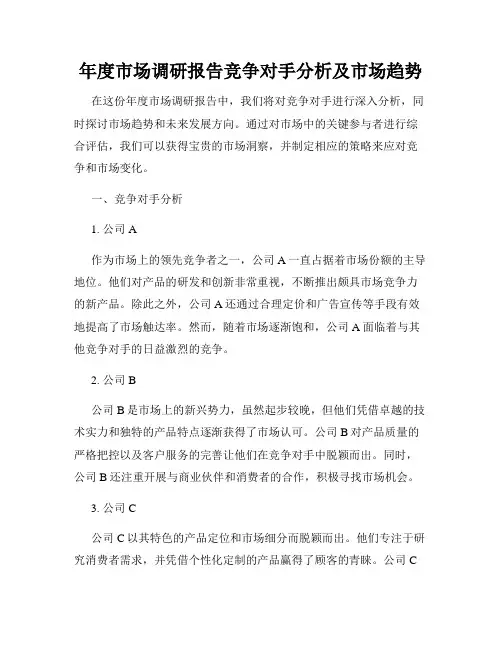 年度市场调研报告竞争对手分析及市场趋势

在这份年度市场调研报告中，我们将对竞争对手进行深入分析，同时探讨市场趋势和未来发展方向。通过对市场中的关键参与者进行综合评估，我们可以获得宝贵的市场洞察，并制定相应的策略来应对竞争和市场变化。

一、竞争对手分析

1. 公司 A

作为市场上的领先竞争者之一，公司 A 一直占据着市场份额的主导地位。他们对产品的研发和创新非常重视，不断推出颇具市场竞争力的新产品。除此之外，公司 A 还通过合理定价和广告宣传等手段有效地提高了市场触达率。然而，随着市场逐渐饱和，公司 A 面临着与其他竞争对手的日益激烈的竞争。

2. 公司 B

公司 B 是市场上的新兴势力，虽然起步较晚，但他们凭借卓越的技术实力和独特的产品特点逐渐获得了市场认可。公司 B 对产品质量的严格把控以及客户服务的完善让他们在竞争对手中脱颖而出。同时，公司 B 还注重开展与商业伙伴和消费者的合作，积极寻找市场机会。

3. 公司 C

公司 C 以其特色的产品定位和市场细分而脱颖而出。他们专注于研究消费者需求，并凭借个性化定制的产品赢得了顾客的青睐。公司 C